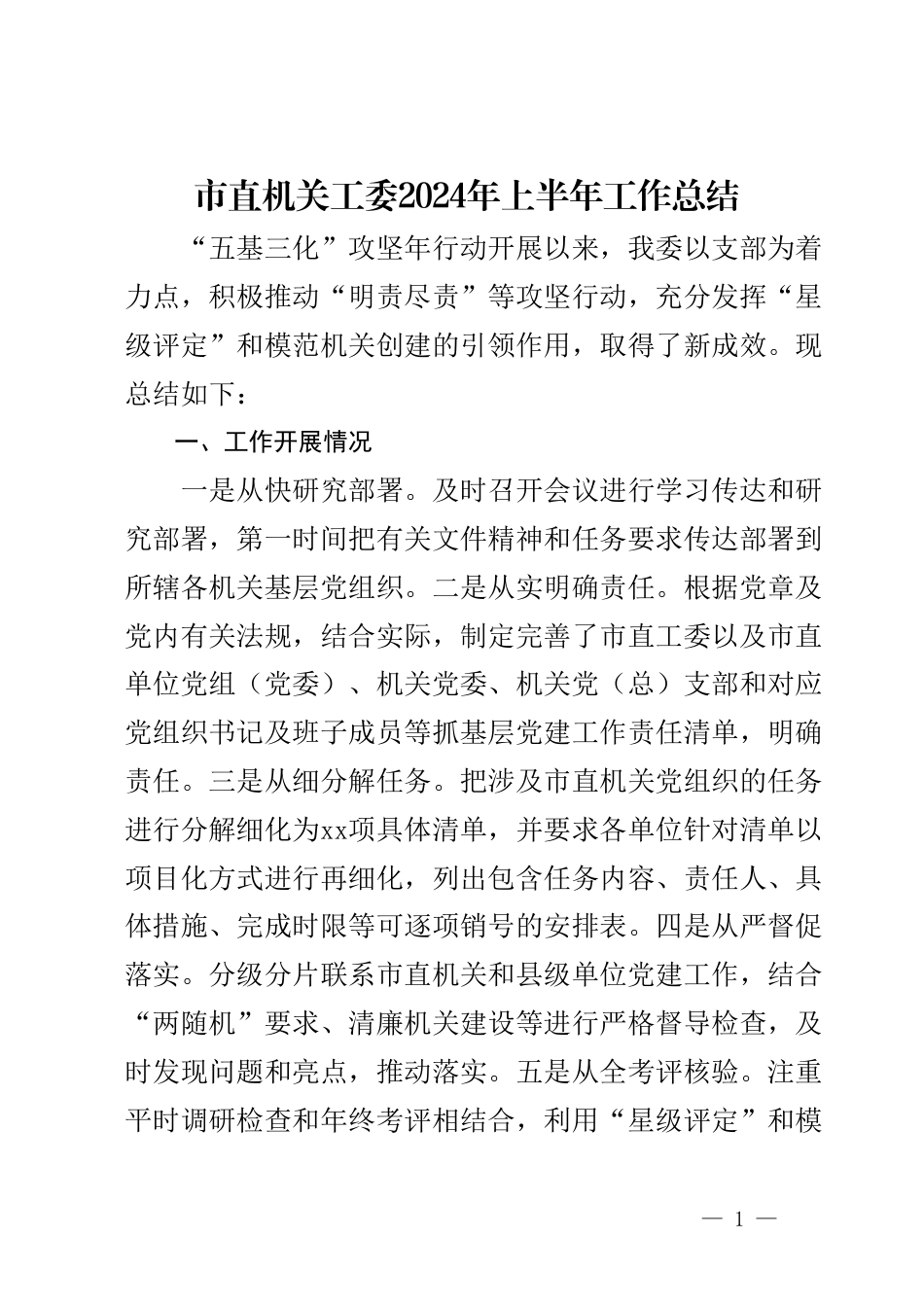 市直机关工委2024年上半年工作总结

“五基三化”攻坚年行动开展以来，我委以支部为着力点，积极推动“明责尽责”等攻坚行动，充分发挥“星级评定”和模范机关创建的引领作用，取得了新成效。现总结如下：

一、工作开展情况

一是从快研究部署。及时召开会议进行学习传达和研究部署，第一时间把有关文件精神和任务要求传达部署到所辖各机关基层党组织。二是从实明确责任。根据党章及党内有关法规，结合实际，制定完善了市直工委以及市直单位党组（党委）、机关党委、机关党（总）支部和对应党组织书记及班子成员等抓基层党建工作责任清单，明确责任。三是从细分解任务。把涉及市直机关党组织的任务进行分解细化为xx项具体清单，并要求各单位针对清单以项目化方式进行再细化，列出包含任务内容、责任人、具体措施、完成时限等可逐项销号的安排表。四是从严督促落实。分级分片联系市直机关和县级单位党建工作，结合“两随机”要求、清廉机关建设等进行严格督导检查，及时发现问题和亮点，推动落实。五是从全考评核验。注重平时调研检查和年终考评相结合，利用“星级评定”和模

— 1 —